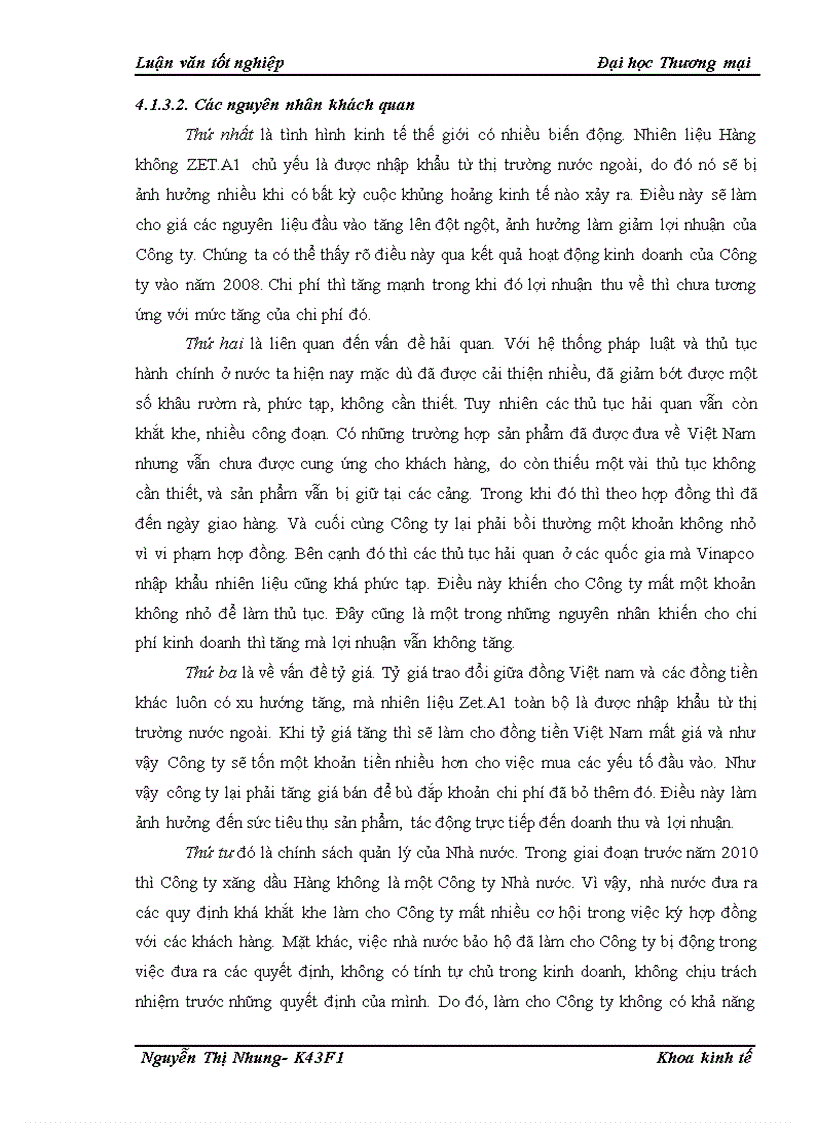 Luận văn tốt nghiệp

Đại học Thương mại

4.1.3.2. Các nguyên nhân khách quan

Thứ nhất là tình hình kinh tế thế giới có nhiều biến động. Nhiên liệu Hàng không ZET.A1 chủ yếu là được nhập khẩu từ thị trường nước ngoài, do đó nó sẽ bị ảnh hưởng nhiều khi có bất kỳ cuộc khủng hoảng kinh tế nào xảy ra. Điều này sẽ làm cho giá các nguyên liệu đầu vào tăng lên đột ngột, ảnh hưởng làm giảm lợi nhuận của Công ty. Chúng ta có thể thấy rõ điều này qua kết quả hoạt động kinh doanh của Công ty vào năm 2008. Chi phí thì tăng mạnh trong khi đó lợi nhuận thu về thì chưa tương ứng với mức tăng của chi phí đó.

Thứ hai là liên quan đến vấn đề hải quan. Với hệ thống pháp luật và thủ tục hành chính ở nước ta hiện nay mặc dù đã được cải thiện nhiều, đã giảm bớt được một số khâu rườm rà, phức tạp, không cần thiết. Tuy nhiên các thủ tục hải quan vẫn còn khắt khe, nhiều công đoạn. Có những trường hợp sản phẩm đã được đưa về Việt Nam nhưng vẫn chưa được cung ứng cho khách hàng, do còn thiếu một vài thủ tục không cần thiết, và sản phẩm vẫn bị giữ tại các cảng. Trong khi đó thì theo hợp đồng thì đã đến ngày giao hàng. Và cuối cùng Công ty lại phải bồi thường một khoản không nhỏ vì vi phạm hợp đồng. Bên cạnh đó thì các thủ tục hải quan ở các quốc gia mà Vinapco nhập khẩu nhiên liệu cũng khá phức tạp. Điều này khiến cho Công ty mất một khoản không nhỏ để làm thủ tục. Đây cũng là một trong những nguyên nhân khiến cho chi phí kinh doanh thì tăng mà lợi nhuận vẫn không tăng.

Thứ ba là về vấn đề tỷ giá. Tỷ giá trao đổi giữa đồng Việt nam và các đồng tiền khác luôn có xu hướng tăng, mà nhiên liệu Zet.A1 toàn bộ là được nhập khẩu từ thị trường nước ngoài. Khi tỷ giá tăng thì sẽ làm cho đồng tiền Việt Nam mất giá và như vậy Công ty sẽ tốn một khoản tiền nhiều hơn cho việc mua các yếu tố đầu vào. Như vậy công ty lại phải tăng giá bán để bù đắp khoản chi phí đã bỏ thêm đó. Điều này làm ảnh hưởng đến sức tiêu thụ sản phẩm, tác động trực tiếp đến doanh thu và lợi nhuận.

Thứ tư đó là chính sách quản lý của Nhà nước. Trong giai đoạn trước năm 2010 thì Công ty xăng dầu Hàng không là một Công ty Nhà nước. Vì vậy, nhà nước đưa ra các quy định khá khắt khe làm cho Công ty mất nhiều cơ hội trong việc ký hợp đồng với các khách hàng. Mặt khác, việc nhà nước bảo hộ đã làm cho Công ty bị động trong việc đưa ra các quyết định, không có tính tự chủ trong kinh doanh, không chịu trách nhiệm trước những quyết định của mình. Do đó, làm cho Công ty không có khả năng

Nguyễn Thị Nhung- K43F1

Khoa kinh tế